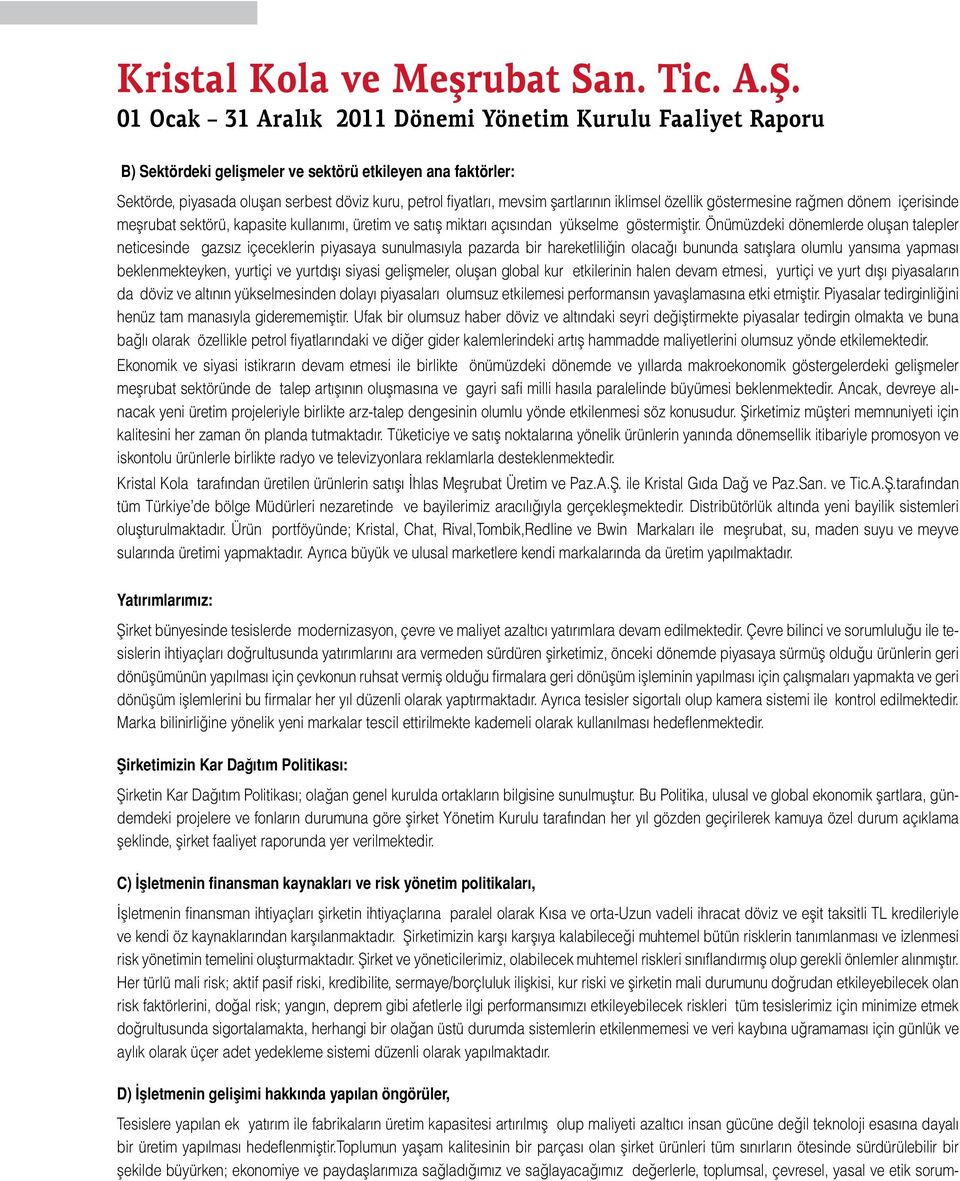 Kristal Kola ve Meşrubat San. Tic. A.Ş.
01 Ocak – 31 Aralık 2011 Dönemi Yönetim Kurulu Faaliyet Raporu

B) Sektördeki gelişmeler ve sektörü etkileyen ana faktörler:

Sektörde, piyasada oluşan serbest döviz kuru, petrol fiyatları, mevsim şartlarının iklimsel özellik göstermesine rağmen dönem içerisinde meşrubat sektörü, kapasite kullanımı, üretim ve satış miktarı açısından yükselme göstermiştir. Önümüzdeki dönemlerde oluşan talepler neticesinde gazsız içeceklerin piyasaya sunulmasıyla pazarda bir hareketliliğin olacağı bununda satışlara olumlu yansıma yapması beklenmekteyken, yurtiçi ve yurtdışı siyasi gelişmeler, oluşan global kur etkilerinin halen devam etmesi, yurtiçi ve yurt dışı piyasaların da döviz ve altının yükselmesinden dolayı piyasaları olumsuz etkilemesi performansın yavaşlamasına etki etmiştir. Piyasalar tedirginliğini henüz tam manasıyla giderememiştir. Ufak bir olumsuz haber döviz ve altındaki seyri değiştirmekte piyasalar tedirgin olmakta ve buna bağlı olarak özellikle petrol fiyatlarındaki ve diğer gider kalemlerindeki artış hammadde maliyetlerini olumsuz yönde etkilemektedir.
Ekonomik ve siyasi istikrarın devam etmesi ile birlikte önümüzdeki dönemde ve yıllarda makroekonomik göstergelerdeki gelişmeler meşrubat sektöründe de talep artışının oluşmasına ve gayri safi milli hasıla paralelinde büyümesi beklenmektedir. Ancak, devreye alınacak yeni üretim projeleriyle birlikte arz-talep dengesinin olumlu yönde etkilenmesi söz konusudur. Şirketimiz müşteri memnuniyeti için kalitesini her zaman ön planda tutmaktadır. Tüketiciye ve satış noktalarına yönelik ürünlerin yanında dönemsellik itibariyle promosyon ve iskontolu ürünlerle birlikte radyo ve televizyonlara reklamlarla desteklenmektedir.
Kristal Kola tarafından üretilen ürünlerin satışı İhlas Meşrubat Üretim ve Paz.A.Ş. ile Kristal Gıda Dağ ve Paz.San. ve Tic.A.Ş.tarafından tüm Türkiye'de bölge Müdürleri nezaretinde ve bayilerimiz aracılığıyla gerçekleşmektedir. Distribütörlük altında yeni bayilik sistemleri oluşturulmaktadır. Ürün portföyünde; Kristal, Chat, Rival,Tombik,Redline ve Bwin Markaları ile meşrubat, su, maden suyu ve meyve sularında üretimi yapmaktadır. Ayrıca büyük ve ulusal marketlere kendi markalarında da üretim yapılmaktadır.

Yatırımlarımız:

Şirket bünyesinde tesislerde modernizasyon, çevre ve maliyet azaltıcı yatırımlara devam edilmektedir. Çevre bilinci ve sorumluluğu ile tesislerin ihtiyaçları doğrultusunda yatırımlarını ara vermeden sürdüren şirketimiz, önceki dönemde piyasaya sürmüş olduğu ürünlerin geri dönüşümünün yapılması için çevkonun ruhsat vermiş olduğu firmalara geri dönüşüm işleminin yapılması için çalışmaları yapmakta ve geri dönüşüm işlemlerini bu firmalar her yıl düzenli olarak yaptırmaktadır. Ayrıca tesisler sigortalı olup kamera sistemi ile kontrol edilmektedir. Marka bilinirliğine yönelik yeni markalar tescil ettirilmekte kademeli olarak kullanılması hedeflenmektedir.

Şirketimizin Kar Dağıtım Politikası:

Şirketin Kar Dağıtım Politikası; olağan genel kurulda ortakların bilgisine sunulmuştur. Bu Politika, ulusal ve global ekonomik şartlara, gündemdeki projelere ve fonların durumuna göre şirket Yönetim Kurulu tarafından her yıl gözden geçirilerek kamuya özel durum açıklama şeklinde, şirket faaliyet raporunda yer verilmektedir.

C) İşletmenin finansman kaynakları ve risk yönetim politikaları,

İşletmenin finansman ihtiyaçları şirketin ihtiyaçlarına paralel olarak Kısa ve orta-Uzun vadeli ihracat döviz ve eşit taksitli TL kredileriyle ve kendi öz kaynaklarından karşılanmaktadır. Şirketimizin karşı karşıya kalabileceği muhtemel bütün risklerin tanımlanması ve izlenmesi risk yönetimin temelini oluşturmaktadır. Şirket ve yöneticilerimiz, olabilecek muhtemel riskleri sınıflandırmış olup gerekli önlemler alınmıştır. Her türlü mali risk; aktif pasif riski, kredibilite, sermaye/borçluluk ilişkisi, kur riski ve şirketin mali durumunu doğrudan etkileyebilecek olan risk faktörlerini, doğal risk; yangın, deprem gibi afetlerle ilgi performansımızı etkileyebilecek riskleri tüm tesislerimiz için minimize etmek doğrultusunda sigortalamakta, herhangi bir olağan üstü durumda sistemlerin etkilenmemesi ve veri kaybına uğramaması için günlük ve aylık olarak üçer adet yedekleme sistemi düzenli olarak yapılmaktadır.

D) İşletmenin gelişimi hakkında yapılan öngörüler,

Tesislere yapılan ek yatırım ile fabrikaların üretim kapasitesi artırılmış olup maliyeti azaltıcı insan gücüne değil teknoloji esasına dayalı bir üretim yapılması hedeflenmiştir.Toplumun yaşam kalitesinin bir parçası olan şirket ürünleri tüm sınırların ötesinde sürdürülebilir bir şekilde büyürken; ekonomiye ve paydaşlarımıza sağladığımız ve sağlayacağımız değerlerle, toplumsal, çevresel, yasal ve etik sorum-